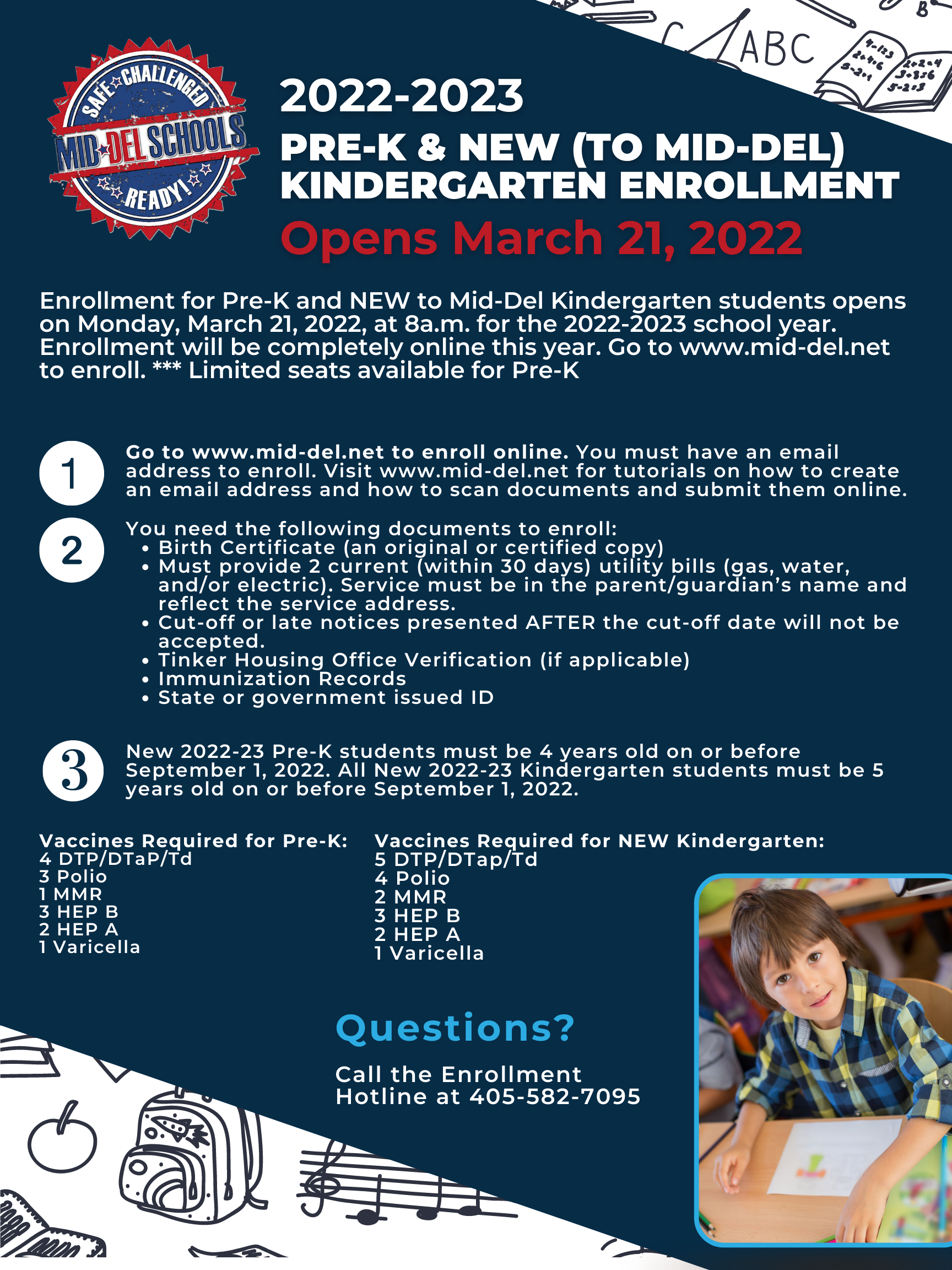 SAFE CHALLENGED
MID-DEL SCHOOLS
READY!

ABC

2022-2023
PRE-K & NEW (TO MID-DEL) KINDERGARTEN ENROLLMENT
Opens March 21, 2022

Enrollment for Pre-K and NEW to Mid-Del Kindergarten students opens on Monday, March 21, 2022, at 8a.m. for the 2022-2023 school year. Enrollment will be completely online this year. Go to www.mid-del.net to enroll. *** Limited seats available for Pre-K

1
Go to www.mid-del.net to enroll online. You must have an email address to enroll. Visit www.mid-del.net for tutorials on how to create an email address and how to scan documents and submit them online.

2
You need the following documents to enroll:
• Birth Certificate (an original or certified copy)
• Must provide 2 current (within 30 days) utility bills (gas, water, and/or electric). Service must be in the parent/guardian's name and reflect the service address.
• Cut-off or late notices presented AFTER the cut-off date will not be accepted.
• Tinker Housing Office Verification (if applicable)
• Immunization Records
• State or government issued ID

3
New 2022-23 Pre-K students must be 4 years old on or before September 1, 2022. All New 2022-23 Kindergarten students must be 5 years old on or before September 1, 2022.

Vaccines Required for Pre-K:
4 DTP/DTaP/Td
3 Polio
1 MMR
3 HEP B
2 HEP A
1 Varicella

Vaccines Required for NEW Kindergarten:
5 DTP/DTap/Td
4 Polio
2 MMR
3 HEP B
2 HEP A
1 Varicella

Questions?

Call the Enrollment Hotline at 405-582-7095